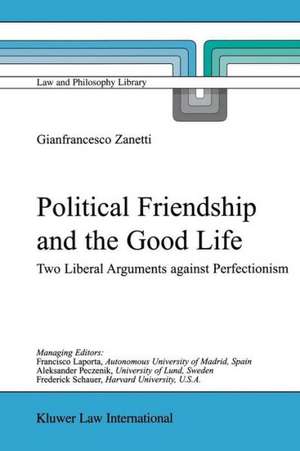 Law and Philosophy Library

Gianfrancesco Zanetti

Political Friendship and the Good Life

Two Liberal Arguments against Perfectionism

Managing Editors:
Francisco Laporta, Autonomous University of Madrid, Spain
Aleksander Peczenik, University of Lund, Sweden
Frederick Schauer, Harvard University, U.S.A.

Kluwer Law International